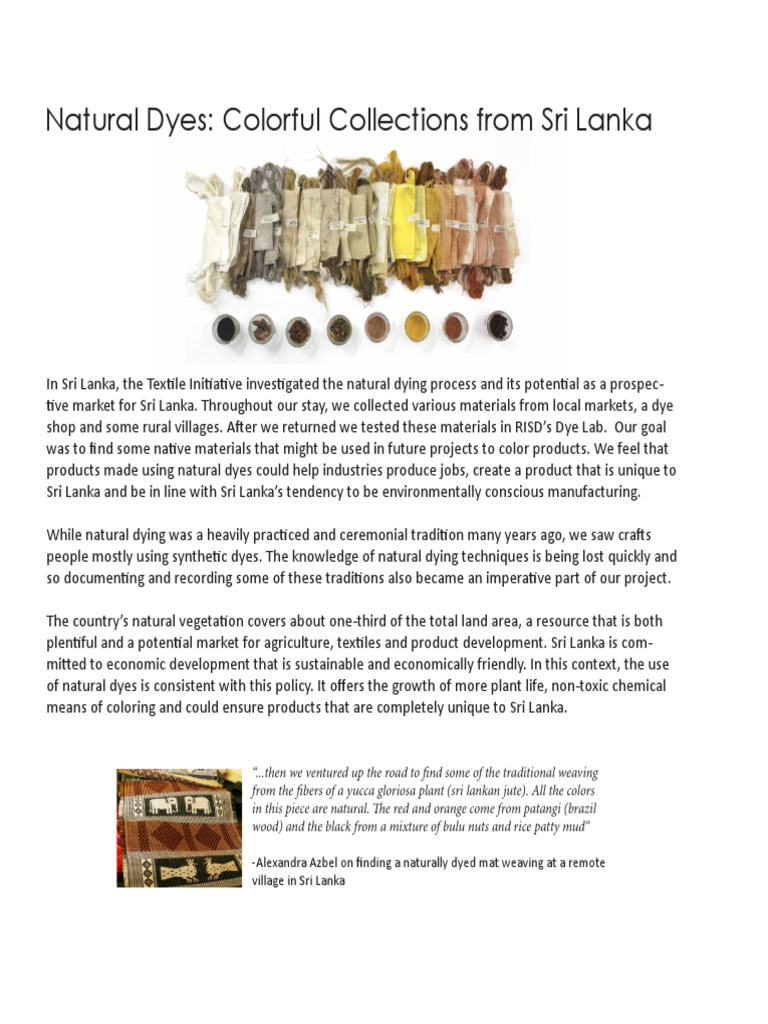 Natural Dyes: Colorful Collections from Sri Lanka

In Sri Lanka, the Textile Initiative investigated the natural dying process and its potential as a prospective market for Sri Lanka. Throughout our stay, we collected various materials from local markets, a dye shop and some rural villages. After we returned we tested these materials in RISD's Dye Lab. Our goal was to find some native materials that might be used in future projects to color products. We feel that products made using natural dyes could help industries produce jobs, create a product that is unique to Sri Lanka and be in line with Sri Lanka's tendency to be environmentally conscious manufacturing.

While natural dying was a heavily practiced and ceremonial tradition many years ago, we saw crafts people mostly using synthetic dyes. The knowledge of natural dying techniques is being lost quickly and so documenting and recording some of these traditions also became an imperative part of our project.

The country's natural vegetation covers about one-third of the total land area, a resource that is both plentiful and a potential market for agriculture, textiles and product development. Sri Lanka is committed to economic development that is sustainable and economically friendly. In this context, the use of natural dyes is consistent with this policy. It offers the growth of more plant life, non-toxic chemical means of coloring and could ensure products that are completely unique to Sri Lanka.

"...then we ventured up the road to find some of the traditional weaving from the fibers of a yucca gloriosa plant (sri lankan jute). All the colors in this piece are natural. The red and orange come from patangi (brazil wood) and the black from a mixture of bulu nuts and rice patty mud"

-Alexandra Azbel on finding a naturally dyed mat weaving at a remote village in Sri Lanka